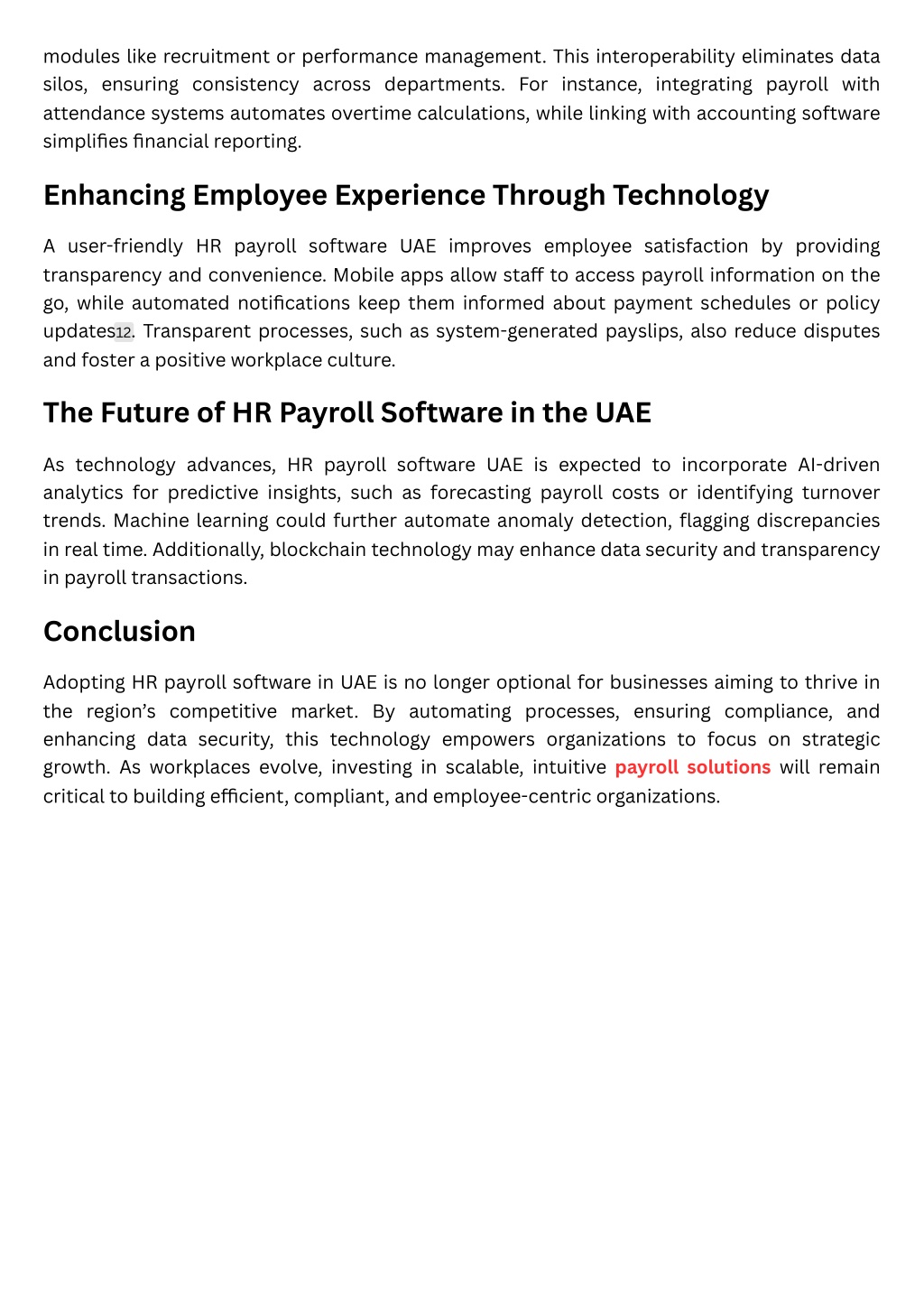 modules like recruitment or performance management. This interoperability eliminates data silos, ensuring consistency across departments. For instance, integrating payroll with attendance systems automates overtime calculations, while linking with accounting software simplifies financial reporting.

Enhancing Employee Experience Through Technology

A user-friendly HR payroll software UAE improves employee satisfaction by providing transparency and convenience. Mobile apps allow staff to access payroll information on the go, while automated notifications keep them informed about payment schedules or policy updates12. Transparent processes, such as system-generated payslips, also reduce disputes and foster a positive workplace culture.

The Future of HR Payroll Software in the UAE

As technology advances, HR payroll software UAE is expected to incorporate AI-driven analytics for predictive insights, such as forecasting payroll costs or identifying turnover trends. Machine learning could further automate anomaly detection, flagging discrepancies in real time. Additionally, blockchain technology may enhance data security and transparency in payroll transactions.

Conclusion

Adopting HR payroll software in UAE is no longer optional for businesses aiming to thrive in the region's competitive market. By automating processes, ensuring compliance, and enhancing data security, this technology empowers organizations to focus on strategic growth. As workplaces evolve, investing in scalable, intuitive payroll solutions will remain critical to building efficient, compliant, and employee-centric organizations.